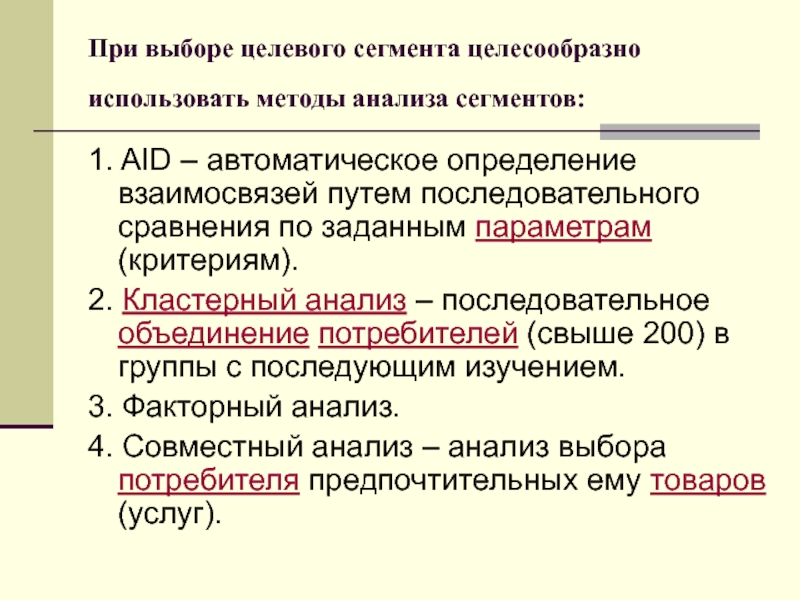 При выборе целевого сегмента целесообразно использовать методы анализа сегментов:

1. AID – автоматическое определение взаимосвязей путем последовательного сравнения по заданным параметрам (критериям).

2. Кластерный анализ – последовательное объединение потребителей (свыше 200) в группы с последующим изучением.

3. Факторный анализ.

4. Совместный анализ – анализ выбора потребителя предпочтительных ему товаров (услуг).